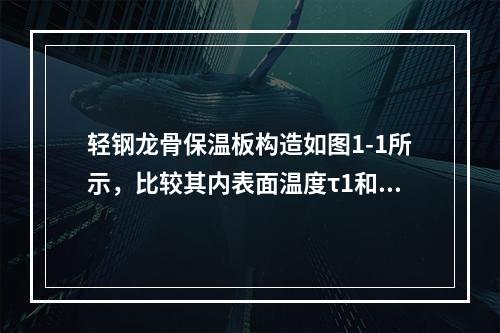 轻钢龙骨保温板构造如图1-1所示，比较其内表面温度τ1和...